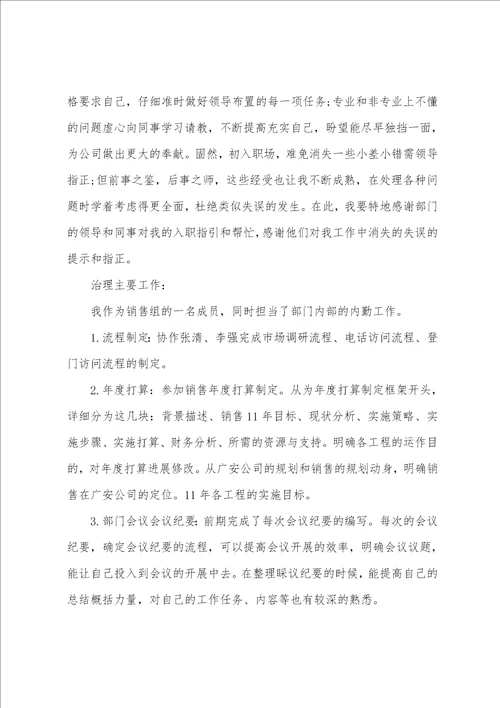 格要求自己，仔细准时做好领导布置的每一项任务;专业和非专业上不懂的问题虚心向同事学习请教，不断提高充实自己，盼望能尽早独挡一面，为公司做出更大的奉献。固然，初入职场，难免消失一些小差小错需领导指正;但前事之鉴，后事之师，这些经受也让我不断成熟，在处理各种问题时学着考虑得更全面，杜绝类似失误的发生。在此，我要特地感谢部门的领导和同事对我的入职指引和帮忙，感谢他们对我工作中消失的失误的提示和指正。

治理主要工作:

我作为销售组的一名成员，同时担当了部门内部的内勤工作。

1.流程制定:协作张清、李强完成市场调研流程、电话访问流程、登门访问流程的制定。

2.年度打算:参加销售年度打算制定。从为年度打算制定框架开头，详细分为这几块:背景描述、销售11年目标、现状分析、实施策略、实施步骤、实施打算、财务分析、所需的资源与支持。明确各工程的运作目的，对年度打算进展修改。从广安公司的规划和销售的规划动身，明确销售在广安公司的定位。11年各工程的实施目标。

3.部门会议会议纪要:前期完成了每次会议纪要的编写。每次的会议纪要，确定会议纪要的流程，可以提高会议开展的效率，明确会议议题，能让自己投入到会议的开展中去。在整理睬议纪要的时候，能提高自己的总结概括力量，对自己的工作任务、内容等也有较深的熟悉。